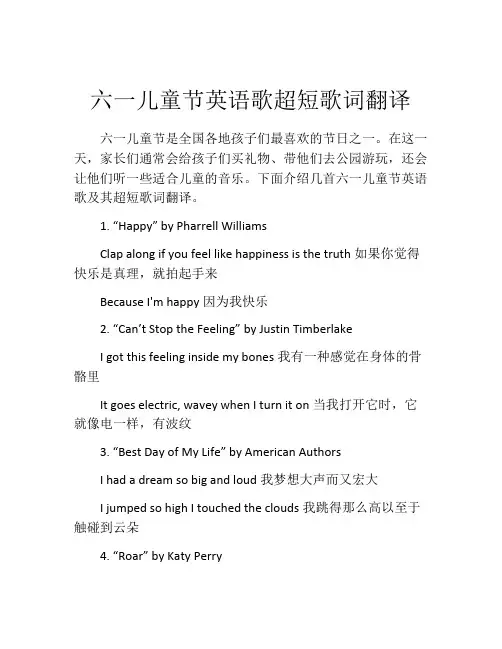 六一儿童节英语歌超短歌词翻译

六一儿童节是全国各地孩子们最喜欢的节日之一。在这一天，家长们通常会给孩子们买礼物、带他们去公园游玩，还会让他们听一些适合儿童的音乐。下面介绍几首六一儿童节英语歌及其超短歌词翻译。

1. “Happy” by Pharrell Williams

Clap along if you feel like happiness is the truth 如果你觉得快乐是真理，就拍起手来

Because I'm happy 因为我快乐

2. “Can’t Stop the Feeling” by Justin Timberlake

I got this feeling inside my bones 我有一种感觉在身体的骨骼里

It goes electric, wavey when I turn it on 当我打开它时，它就像电一样，有波纹

3. “Best Day of My Life” by American Authors

I had a dream so big and loud 我梦想大声而又宏大

I jumped so high I touched the clouds 我跳得那么高以至于触碰到云朵

4. “Roar” by Katy Perry